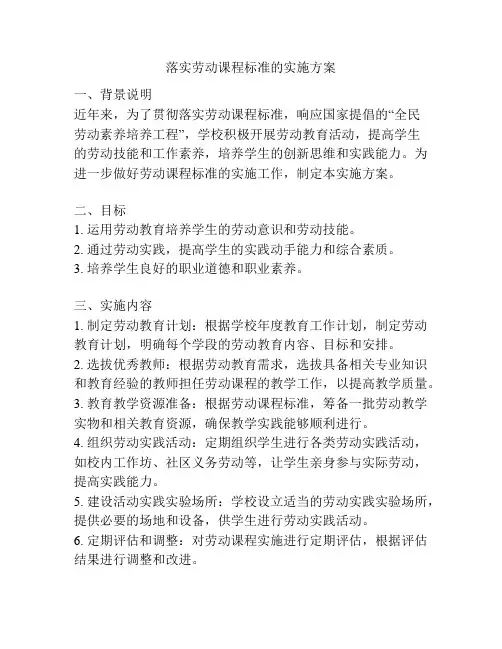 落实劳动课程标准的实施方案

一、背景说明

近年来，为了贯彻落实劳动课程标准，响应国家提倡的“全民劳动素养培养工程”，学校积极开展劳动教育活动，提高学生的劳动技能和工作素养，培养学生的创新思维和实践能力。为进一步做好劳动课程标准的实施工作，制定本实施方案。

二、目标

1. 运用劳动教育培养学生的劳动意识和劳动技能。
2. 通过劳动实践，提高学生的实践动手能力和综合素质。
3. 培养学生良好的职业道德和职业素养。

三、实施内容

1. 制定劳动教育计划：根据学校年度教育工作计划，制定劳动教育计划，明确每个学段的劳动教育内容、目标和安排。
2. 选拔优秀教师：根据劳动教育需求，选拔具备相关专业知识和教育经验的教师担任劳动课程的教学工作，以提高教学质量。
3. 教育教学资源准备：根据劳动课程标准，筹备一批劳动教学实物和相关教育资源，确保教学实践能够顺利进行。
4. 组织劳动实践活动：定期组织学生进行各类劳动实践活动，如校内工作坊、社区义务劳动等，让学生亲身参与实际劳动，提高实践能力。
5. 建设活动实践实验场所：学校设立适当的劳动实践实验场所，提供必要的场地和设备，供学生进行劳动实践活动。
6. 定期评估和调整：对劳动课程实施进行定期评估，根据评估结果进行调整和改进。